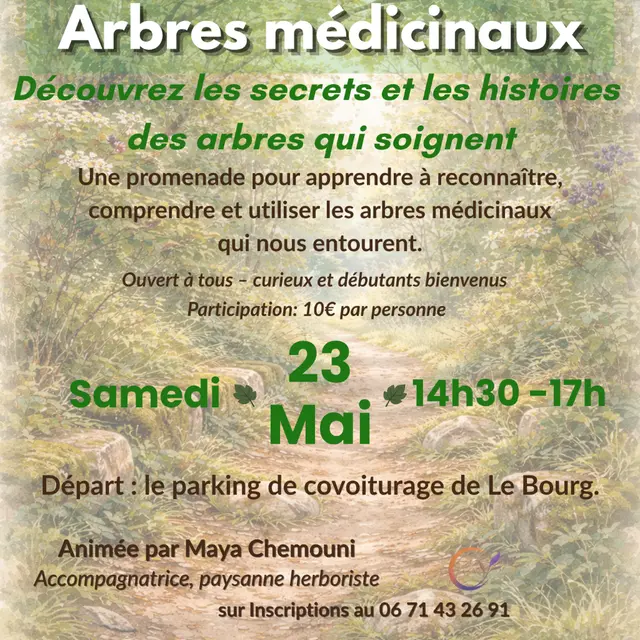 Arbres médicinaux

Découvrez les secrets et les histoires des arbres qui soignent

Une promenade pour apprendre à reconnaître, comprendre et utiliser les arbres médicinaux qui nous entourent.

Ouvert à tous – curieux et débutants bienvenus

Participation: 10€ par personne

Samedi 23 Mai 14h30 -17h

Départ : le parking de covoiturage de Le Bourg.

Animée par Maya Chemouni

Accompagnatrice, paysanne herboriste

sur Inscriptions au 06 71 43 26 91